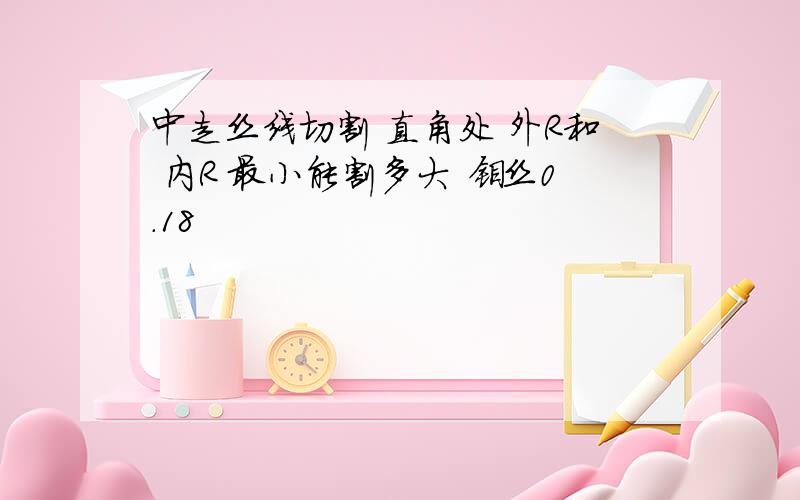 中走丝线切割 直角处 外R和 内R 最小能割多大 钼丝0.18